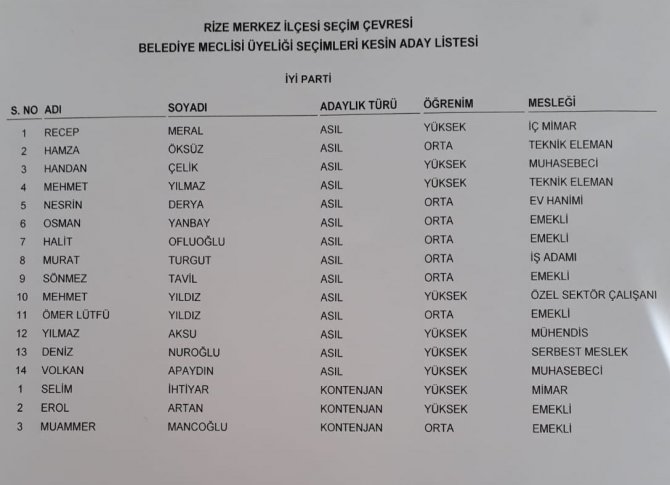 RİZE MERKEZ İLÇESİ SEÇİM ÇEVRESİ
BELEDİYE MECLİSİ ÜYELİĞİ SEÇİMLERİ KESİN ADAY LİSTESİ

İYİ PARTİ

| S. NO | ADI | SOYADI | ADAYLIK TÜRÜ | ÖĞRENİM | MESLEĞİ |
|---|---|---|---|---|---|
| 1 | RECEP | MERAL | ASIL | YÜKSEK | İÇ MİMAR |
| 2 | HAMZA | ÖKSÜZ | ASIL | ORTA | TEKNİK ELEMAN |
| 3 | HANDAN | ÇELİK | ASIL | YÜKSEK | MUHASEBECİ |
| 4 | MEHMET | YILMAZ | ASIL | YÜKSEK | TEKNİK ELEMAN |
| 5 | NESRİN | DERYA | ASIL | ORTA | EV HANIMI |
| 6 | OSMAN | YANBAY | ASIL | ORTA | EMEKLİ |
| 7 | HALİT | OFLUOĞLU | ASIL | ORTA | EMEKLİ |
| 8 | MURAT | TURGUT | ASIL | ORTA | İŞ ADAMI |
| 9 | SÖNMEZ | TAVİL | ASIL | ORTA | EMEKLİ |
| 10 | MEHMET | YILDIZ | ASIL | YÜKSEK | ÖZEL SEKTÖR ÇALIŞANI |
| 11 | ÖMER LÜTFÜ | YILDIZ | ASIL | ORTA | EMEKLİ |
| 12 | YILMAZ | AKSU | ASIL | YÜKSEK | MÜHENDİS |
| 13 | DENİZ | NUROĞLU | ASIL | YÜKSEK | SERBEST MESLEK |
| 14 | VOLKAN | APAYDIN | ASIL | YÜKSEK | MUHASEBECİ |
| 1 | SELİM | İHTİYAR | KONTENJAN | YÜKSEK | MİMAR |
| 2 | EROL | ARTAN | KONTENJAN | YÜKSEK | EMEKLİ |
| 3 | MUAMMER | MANCOĞLU | KONTENJAN | ORTA | EMEKLİ |